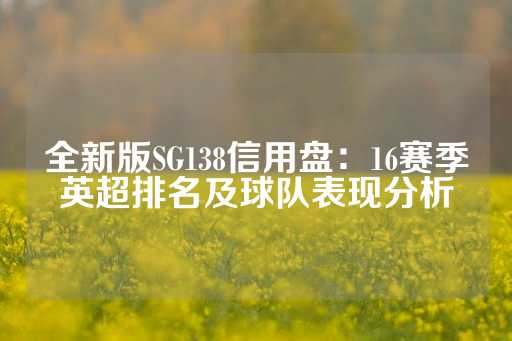 全新版SG138信用盘：16赛季英超排名及球队表现分析